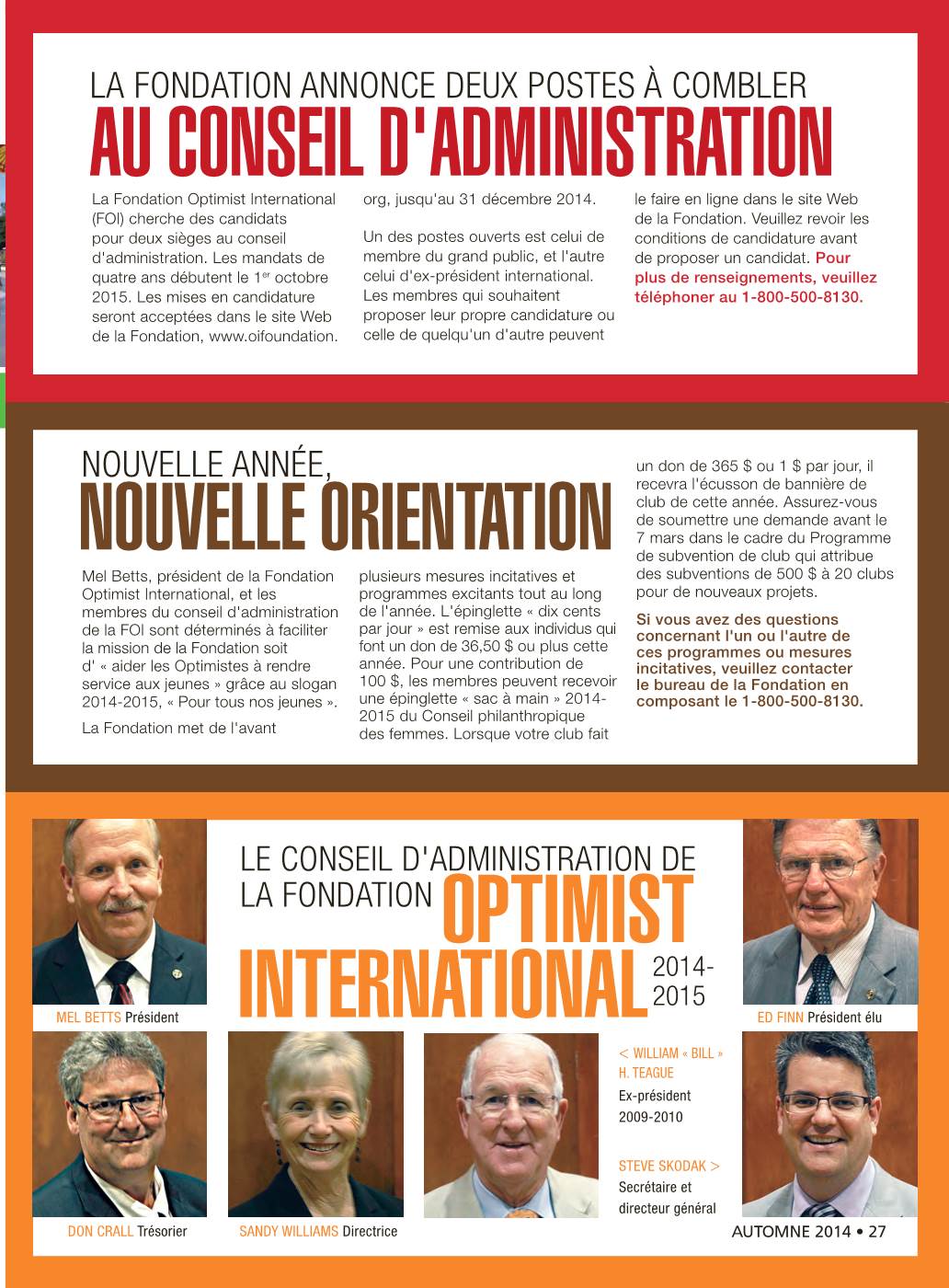 LA FONDATION ANNONCE DEUX POSTES À COMBLER
AU CONSEIL D'ADMINISTRATION

La Fondation Optimist International (FOI) cherche des candidats pour deux sièges au conseil d'administration. Les mandats de quatre ans débutent le 1$^{er}$ octobre 2015. Les mises en candidature seront acceptées dans le site Web de la Fondation, www.oifoundation.org, jusqu'au 31 décembre 2014.

Un des postes ouverts est celui de membre du grand public, et l'autre celui d'ex-président international. Les membres qui souhaitent proposer leur propre candidature ou celle de quelqu'un d'autre peuvent le faire en ligne dans le site Web de la Fondation. Veuillez revoir les conditions de candidature avant de proposer un candidat. Pour plus de renseignements, veuillez téléphoner au 1-800-500-8130.

NOUVELLE ANNÉE,
NOUVELLE ORIENTATION

Mel Betts, président de la Fondation Optimist International, et les membres du conseil d'administration de la FOI sont déterminés à faciliter la mission de la Fondation soit d' « aider les Optimistes à rendre service aux jeunes » grâce au slogan 2014-2015, « Pour tous nos jeunes ».

La Fondation met de l'avant plusieurs mesures incitatives et programmes excitants tout au long de l'année. L'épinglette « dix cents par jour » est remise aux individus qui font un don de 36,50 $ ou plus cette année. Pour une contribution de 100 $, les membres peuvent recevoir une épinglette « sac à main » 2014-2015 du Conseil philanthropique des femmes. Lorsque votre club fait un don de 365 $ ou 1 $ par jour, il recevra l'écusson de bannière de club de cette année. Assurez-vous de soumettre une demande avant le 7 mars dans le cadre du Programme de subvention de club qui attribue des subventions de 500 $ à 20 clubs pour de nouveaux projets.

Si vous avez des questions concernant l'un ou l'autre de ces programmes ou mesures incitatives, veuillez contacter le bureau de la Fondation en composant le 1-800-500-8130.

LE CONSEIL D'ADMINISTRATION DE LA FONDATION OPTIMIST INTERNATIONAL 2014-2015

MEL BETTS Président

ED FINN Président élu

< WILLIAM « BILL » H. TEAGUE
Ex-président 2009-2010

STEVE SKODAK >
Secrétaire et directeur général

DON CRALL Trésorier

SANDY WILLIAMS Directrice

AUTOMNE 2014 • 27